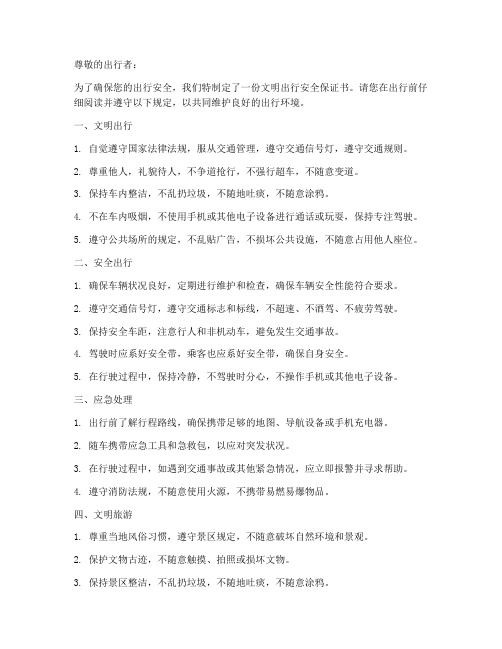 尊敬的出行者：

为了确保您的出行安全，我们特制定了一份文明出行安全保证书。请您在出行前仔细阅读并遵守以下规定，以共同维护良好的出行环境。

一、文明出行

1. 自觉遵守国家法律法规，服从交通管理，遵守交通信号灯，遵守交通规则。

2. 尊重他人，礼貌待人，不争道抢行，不强行超车，不随意变道。

3. 保持车内整洁，不乱扔垃圾，不随地吐痰，不随意涂鸦。

4. 不在车内吸烟，不使用手机或其他电子设备进行通话或玩耍，保持专注驾驶。

5. 遵守公共场所的规定，不乱贴广告，不损坏公共设施，不随意占用他人座位。

二、安全出行

1. 确保车辆状况良好，定期进行维护和检查，确保车辆安全性能符合要求。

2. 遵守交通信号灯，遵守交通标志和标线，不超速、不酒驾、不疲劳驾驶。

3. 保持安全车距，注意行人和非机动车，避免发生交通事故。

4. 驾驶时应系好安全带，乘客也应系好安全带，确保自身安全。

5. 在行驶过程中，保持冷静，不驾驶时分心，不操作手机或其他电子设备。

三、应急处理

1. 出行前了解行程路线，确保携带足够的地图、导航设备或手机充电器。

2. 随车携带应急工具和急救包，以应对突发状况。

3. 在行驶过程中，如遇到交通事故或其他紧急情况，应立即报警并寻求帮助。

4. 遵守消防法规，不随意使用火源，不携带易燃易爆物品。

四、文明旅游

1. 尊重当地风俗习惯，遵守景区规定，不随意破坏自然环境和景观。

2. 保护文物古迹，不随意触摸、拍照或损坏文物。

3. 保持景区整洁，不乱扔垃圾，不随地吐痰，不随意涂鸦。